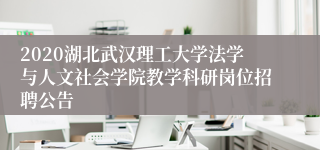 2020湖北武汉理工大学法学与人文社会学院教学科研岗位招聘公告